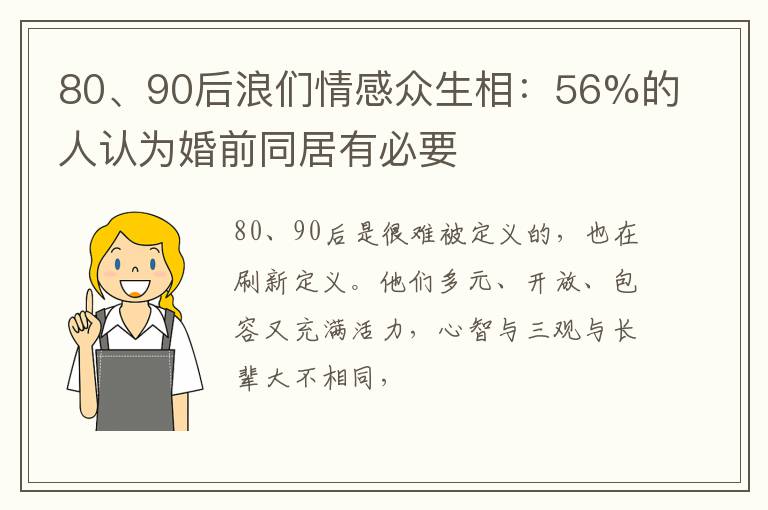 80、90后浪们情感众生相：56%的人认为婚前同居有必要

80、90后是很难被定义的，也在刷新定义。他们多元、开放、包容又充满活力，心智与三观与长辈大不相同，